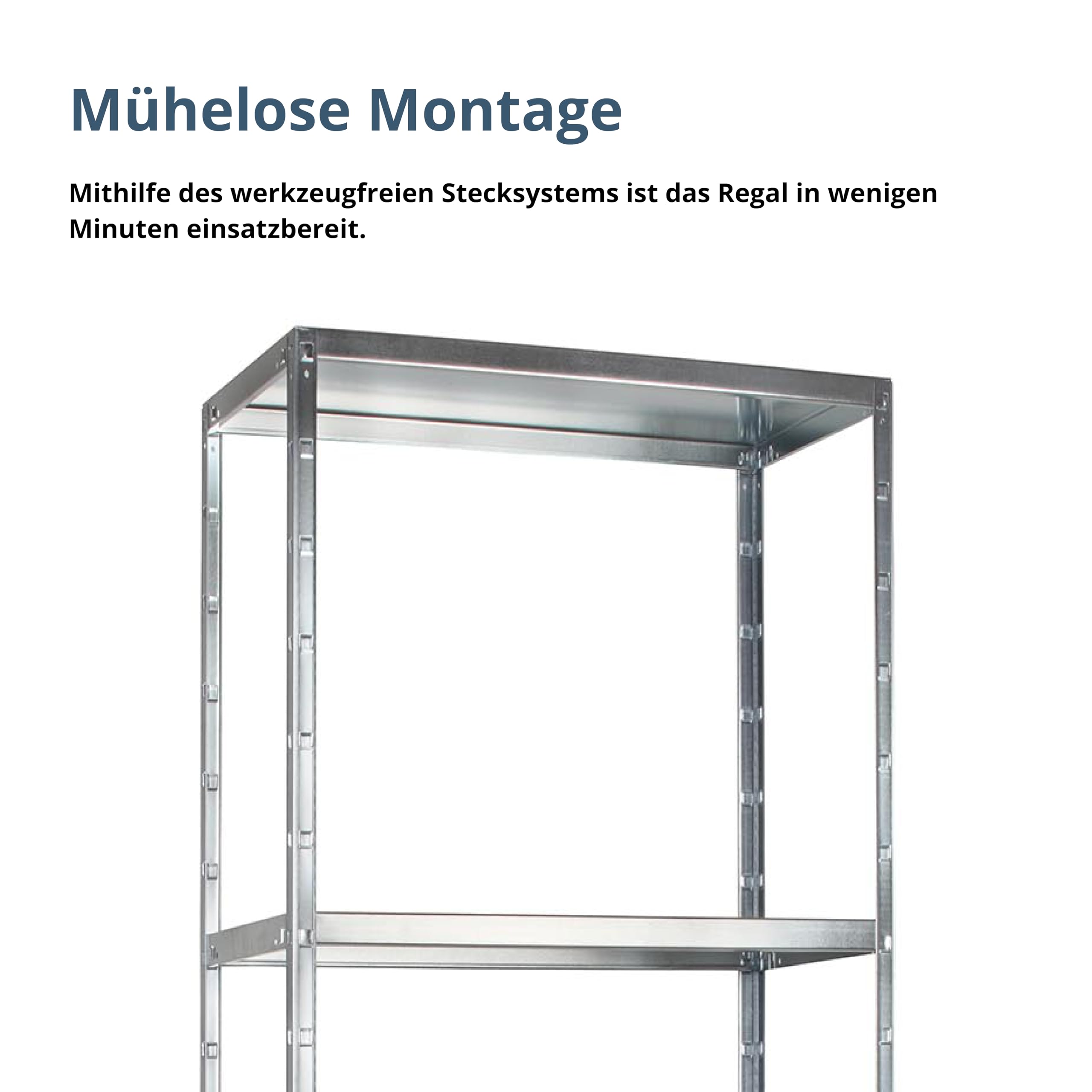 Mühelose Montage

Mithilfe des werkzeugfreien Stecksystems ist das Regal in wenigen Minuten einsatzbereit.